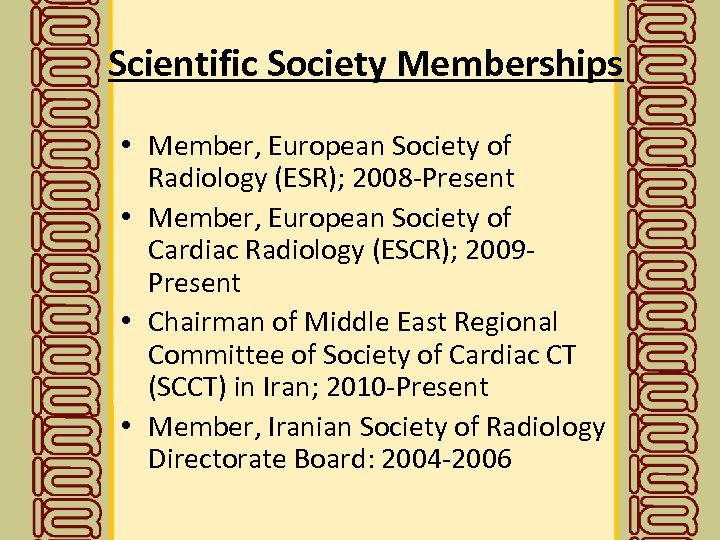 Scientific Society Memberships

• Member, European Society of Radiology (ESR); 2008-Present
• Member, European Society of Cardiac Radiology (ESCR); 2009-Present
• Chairman of Middle East Regional Committee of Society of Cardiac CT (SCCT) in Iran; 2010-Present
• Member, Iranian Society of Radiology Directorate Board: 2004-2006